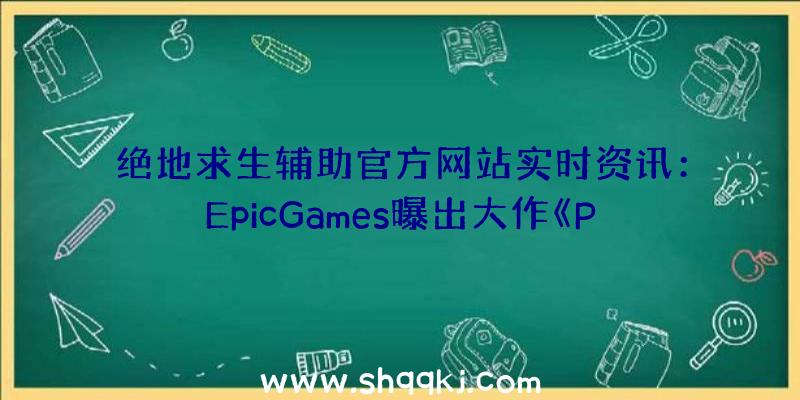 绝地求生辅助官方网站实时资讯：EpicGames曝出大作《P

www.shqqkj.com